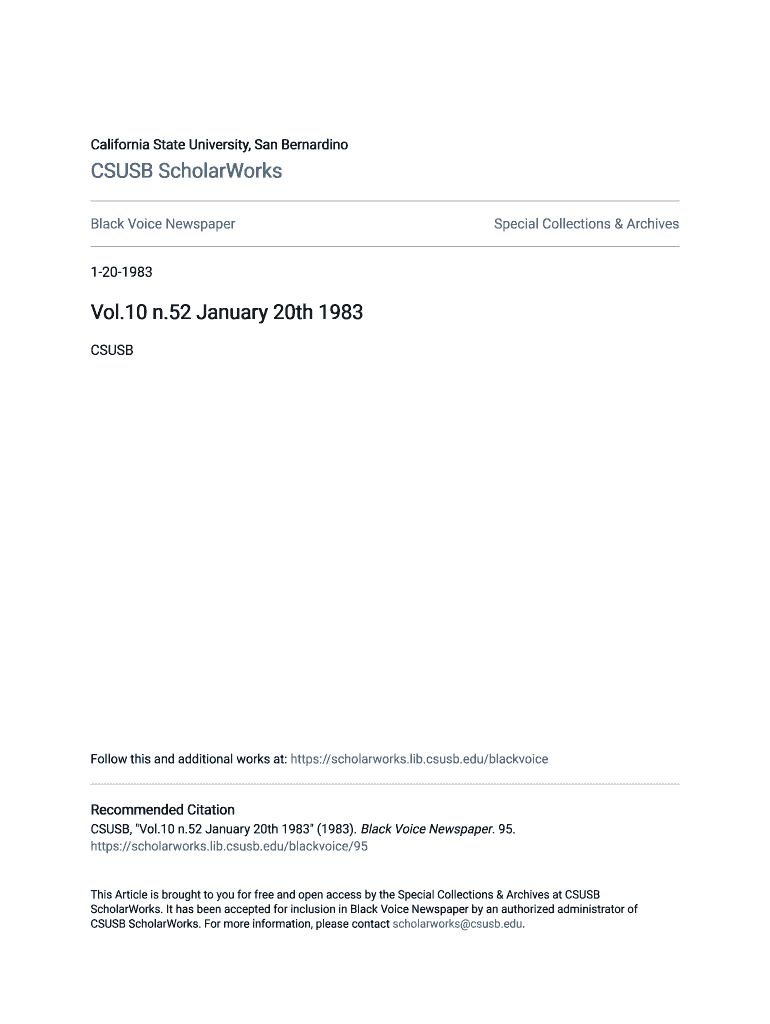 California State University, San Bernardino
CSUSB ScholarWorks

Black Voice Newspaper

Special Collections & Archives

1-20-1983

Vol.10 n.52 January 20th 1983

CSUSB

Follow this and additional works at: https://scholarworks.lib.csusb.edu/blackvoice

Recommended Citation
CSUSB, "Vol.10 n.52 January 20th 1983" (1983). Black Voice Newspaper. 95.
https://scholarworks.lib.csusb.edu/blackvoice/95

This Article is brought to you for free and open access by the Special Collections & Archives at CSUSB ScholarWorks. It has been accepted for inclusion in Black Voice Newspaper by an authorized administrator of CSUSB ScholarWorks. For more information, please contact scholarworks@csusb.edu.